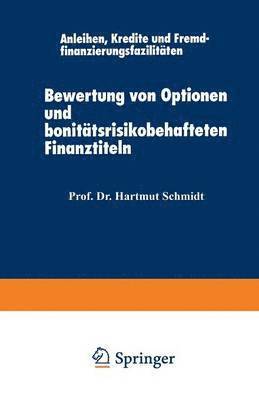 Anleihen, Kredite und Fremdfinanzierungsfazilitäten

Bewertung von Optionen und bonitätsrisikobehafteten Finanztiteln

Prof. Dr. Hartmut Schmidt

Springer